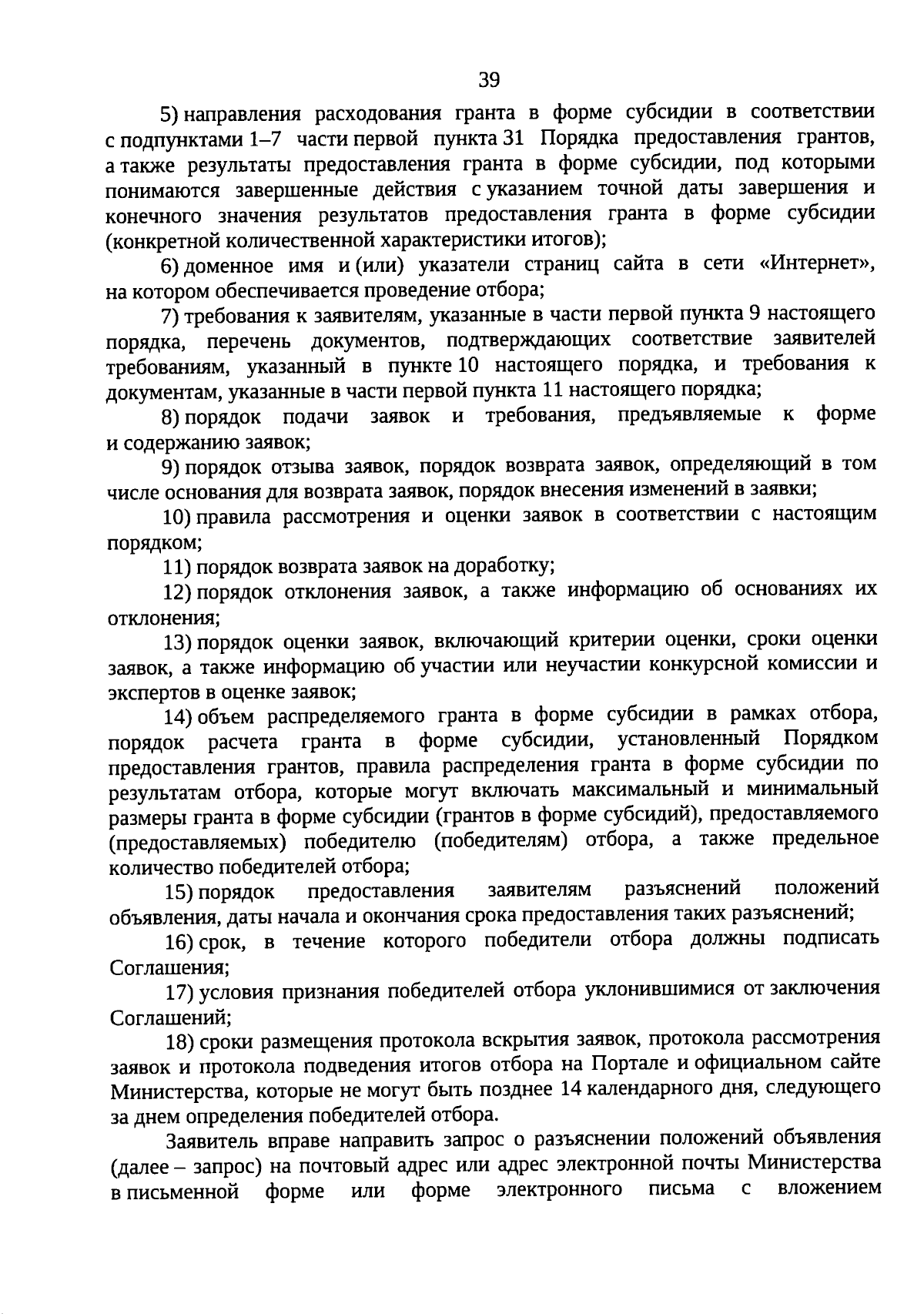 39

5) направления расходования гранта в форме субсидии в соответствии с подпунктами 1–7 части первой пункта 31 Порядка предоставления грантов, а также результаты предоставления гранта в форме субсидии, под которыми понимаются завершенные действия с указанием точной даты завершения и конечного значения результатов предоставления гранта в форме субсидии (конкретной количественной характеристики итогов);

6) доменное имя и (или) указатели страниц сайта в сети «Интернет», на котором обеспечивается проведение отбора;

7) требования к заявителям, указанные в части первой пункта 9 настоящего порядка, перечень документов, подтверждающих соответствие заявителей требованиям, указанный в пункте 10 настоящего порядка, и требования к документам, указанные в части первой пункта 11 настоящего порядка;

8) порядок подачи заявок и требования, предъявляемые к форме и содержанию заявок;

9) порядок отзыва заявок, порядок возврата заявок, определяющий в том числе основания для возврата заявок, порядок внесения изменений в заявки;

10) правила рассмотрения и оценки заявок в соответствии с настоящим порядком;

11) порядок возврата заявок на доработку;

12) порядок отклонения заявок, а также информацию об основаниях их отклонения;

13) порядок оценки заявок, включающий критерии оценки, сроки оценки заявок, а также информацию об участии или неучастии конкурсной комиссии и экспертов в оценке заявок;

14) объем распределяемого гранта в форме субсидии в рамках отбора, порядок расчета гранта в форме субсидии, установленный Порядком предоставления грантов, правила распределения гранта в форме субсидии по результатам отбора, которые могут включать максимальный и минимальный размеры гранта в форме субсидии (грантов в форме субсидий), предоставляемого (предоставляемых) победителю (победителям) отбора, а также предельное количество победителей отбора;

15) порядок предоставления заявителям разъяснений положений объявления, даты начала и окончания срока предоставления таких разъяснений;

16) срок, в течение которого победители отбора должны подписать Соглашения;

17) условия признания победителей отбора уклонившимися от заключения Соглашений;

18) сроки размещения протокола вскрытия заявок, протокола рассмотрения заявок и протокола подведения итогов отбора на Портале и официальном сайте Министерства, которые не могут быть позднее 14 календарного дня, следующего за днем определения победителей отбора.

Заявитель вправе направить запрос о разъяснении положений объявления (далее – запрос) на почтовый адрес или адрес электронной почты Министерства в письменной форме или форме электронного письма с вложением